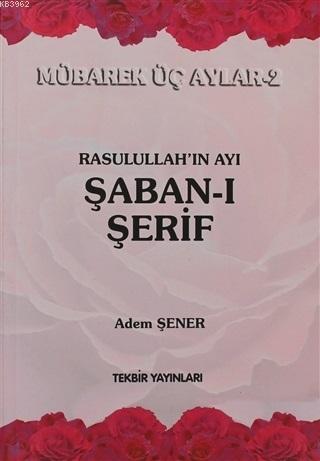 KB3962

MÜBAREK ÜÇ AYLAR-2

RASULULLAH'IN AYI
ŞABAN-I ŞERİF

Adem ŞENER

TEKBİR YAYINLARI